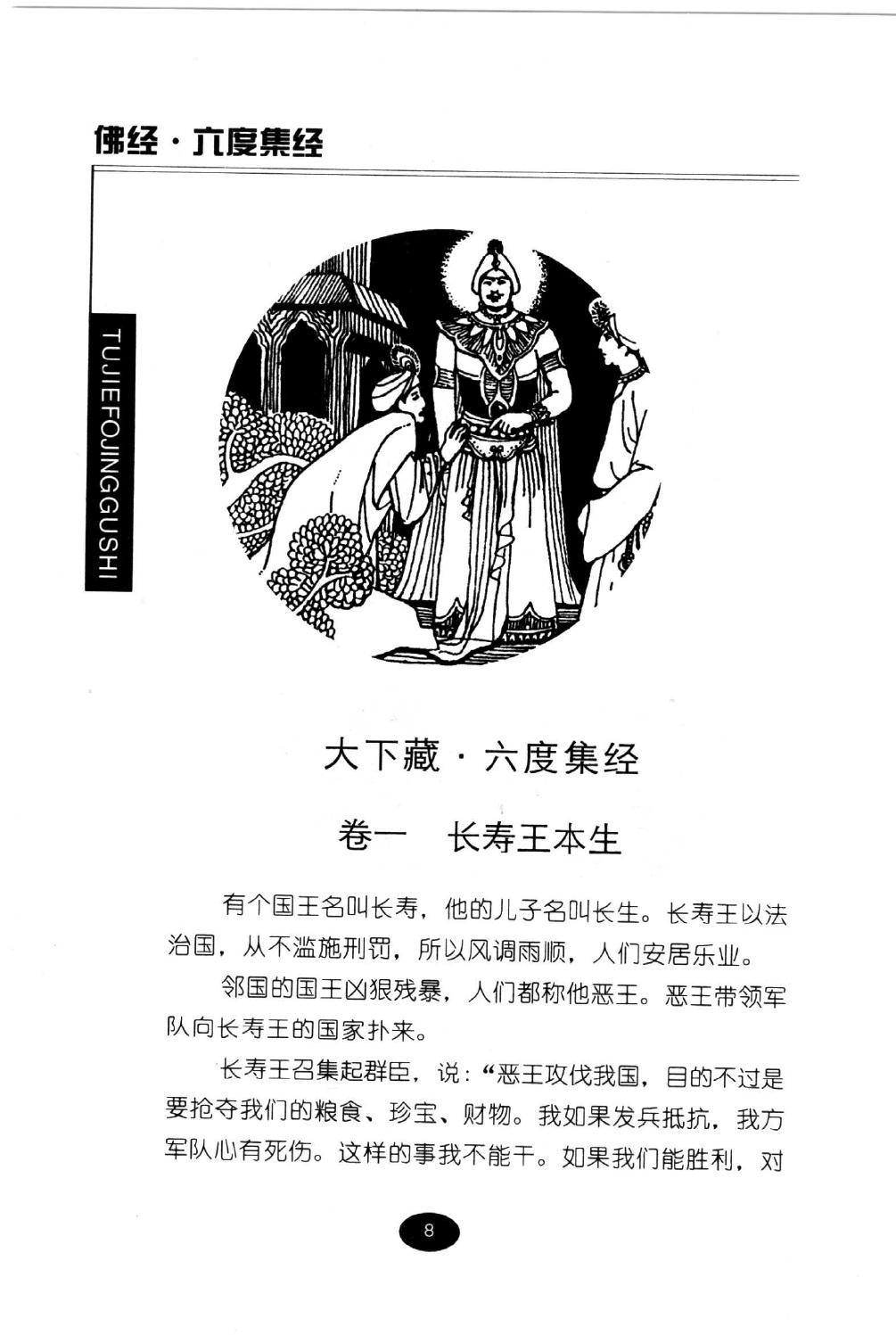 佛经·六度集经

TUJIEFOJINGGUSHI

大下藏·六度集经

卷一　长寿王本生

有个国王名叫长寿，他的儿子名叫长生。长寿王以法治国，从不滥施刑罚，所以风调雨顺，人们安居乐业。

邻国的国王凶狠残暴，人们都称他恶王。恶王带领军队向长寿王的国家扑来。

长寿王召集起群臣，说："恶王攻伐我国，目的不过是要抢夺我们的粮食、珍宝、财物。我如果发兵抵抗，我方军队必有死伤。这样的事我不能干。如果我们能胜利，对

8